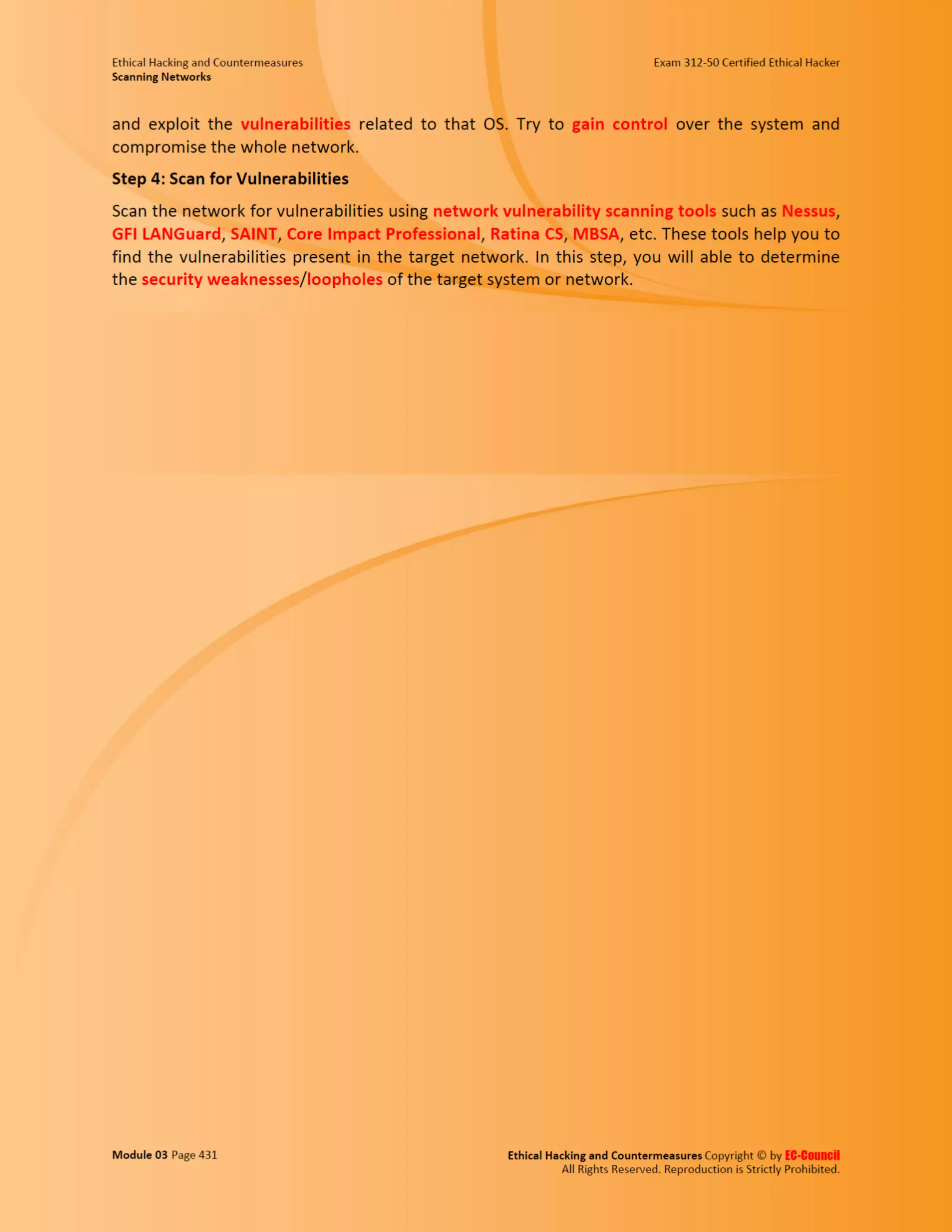 Ethical Hacking and Countermeasures
Scanning Networks

Exam 312-50 Certified Ethical Hacker

and exploit the vulnerabilities related to that OS. Try to gain control over the system and compromise the whole network.

Step 4: Scan for Vulnerabilities

Scan the network for vulnerabilities using network vulnerability scanning tools such as Nessus, GFI LANGuard, SAINT, Core Impact Professional, Ratina CS, MBSA, etc. These tools help you to find the vulnerabilities present in the target network. In this step, you will able to determine the security weaknesses/loopholes of the target system or network.

Module 03 Page 431

Ethical Hacking and Countermeasures Copyright © by EC-Council
All Rights Reserved. Reproduction is Strictly Prohibited.